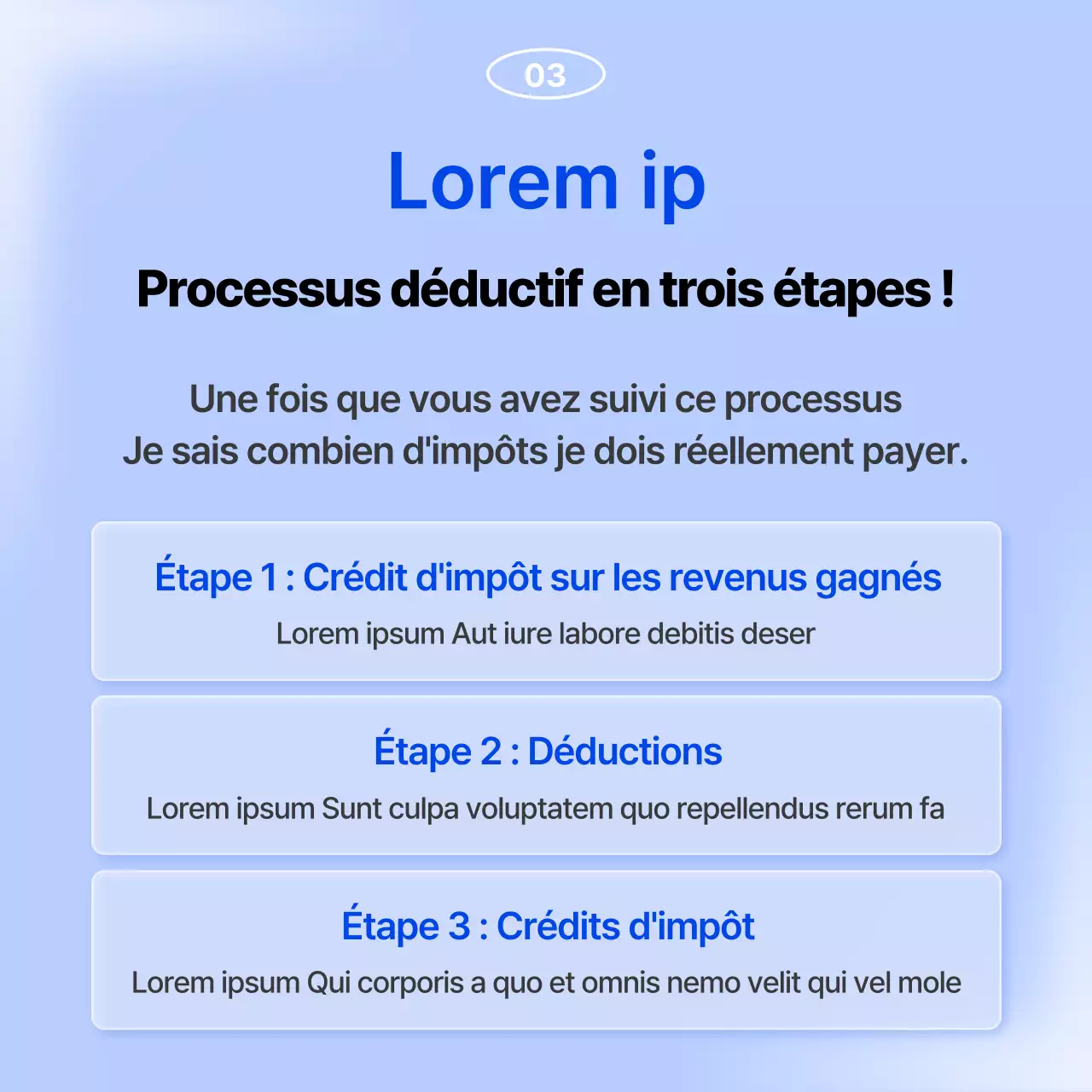 03

Lorem ip

Processus déductif en trois étapes !

Une fois que vous avez suivi ce processus
Je sais combien d'impôts je dois réellement payer.

Étape 1 : Crédit d'impôt sur les revenus gagnés

Lorem ipsum Aut iure labore debitis deser

Étape 2 : Déductions

Lorem ipsum Sunt culpa voluptatem quo repellendus rerum fa

Étape 3 : Crédits d'impôt

Lorem ipsum Qui corporis a quo et omnis nemo velit qui vel mole